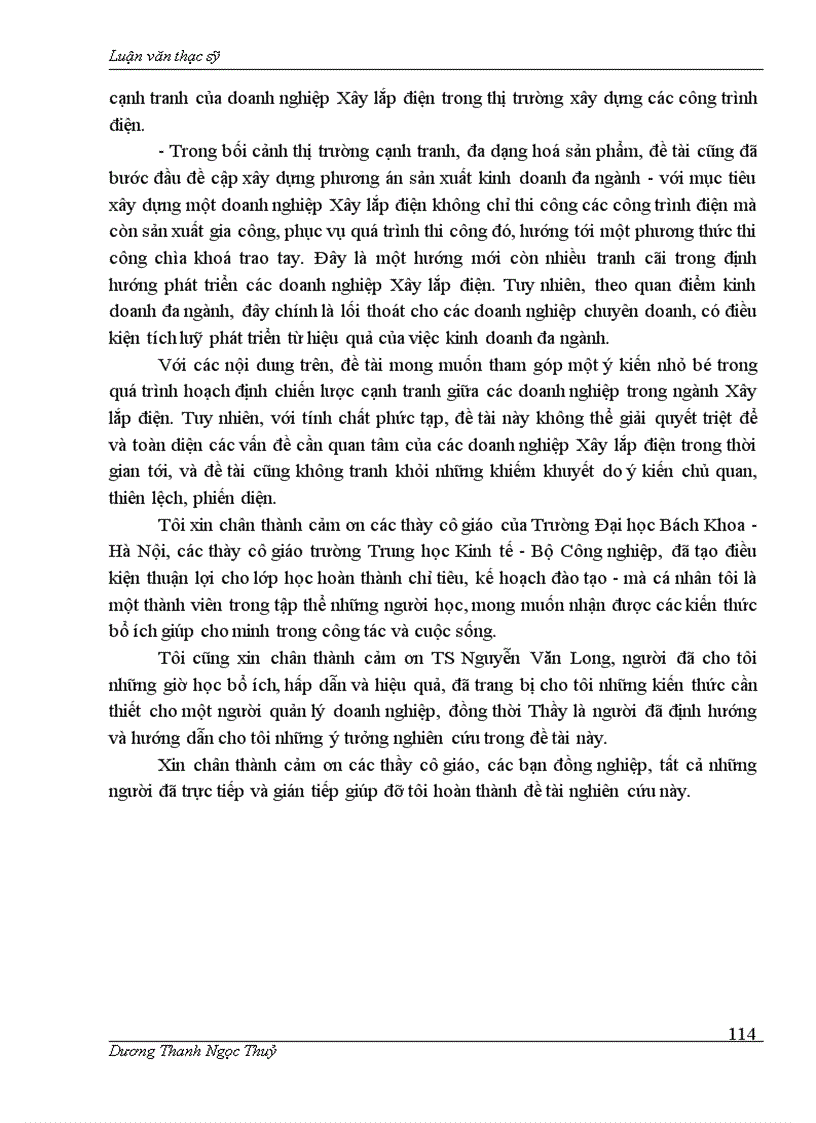 Luận văn thạc sỹ

cạnh tranh của doanh nghiệp Xây lắp điện trong thị trường xây dựng các công trình điện.

- Trong bối cảnh thị trường cạnh tranh, đa dạng hoá sản phẩm, đề tài cũng đã bước đầu đề cập xây dựng phương án sản xuất kinh doanh đa ngành - với mục tiêu xây dựng một doanh nghiệp Xây lắp điện không chỉ thi công các công trình điện mà còn sản xuất gia công, phục vụ quá trình thi công đó, hướng tới một phương thức thi công chìa khoá trao tay. Đây là một hướng mới còn nhiều tranh cãi trong định hướng phát triển các doanh nghiệp Xây lắp điện. Tuy nhiên, theo quan điểm kinh doanh đa ngành, đây chính là lối thoát cho các doanh nghiệp chuyên doanh, có điều kiện tích luỹ phát triển từ hiệu quả của việc kinh doanh đa ngành.

Với các nội dung trên, đề tài mong muốn tham góp một ý kiến nhỏ bé trong quá trình hoạch định chiến lược cạnh tranh giữa các doanh nghiệp trong ngành Xây lắp điện. Tuy nhiên, với tính chất phức tạp, đề tài này không thể giải quyết triệt để và toàn diện các vấn đề cần quan tâm của các doanh nghiệp Xây lắp điện trong thời gian tới, và đề tài cũng không tranh khỏi những khiếm khuyết do ý kiến chủ quan, thiên lệch, phiến diện.

Tôi xin chân thành cảm ơn các thầy cô giáo của Trường Đại học Bách Khoa - Hà Nội, các thầy cô giáo trường Trung học Kinh tế - Bộ Công nghiệp, đã tạo điều kiện thuận lợi cho lớp học hoàn thành chỉ tiêu, kế hoạch đào tạo - mà cá nhân tôi là một thành viên trong tập thể những người học, mong muốn nhận được các kiến thức bổ ích giúp cho mình trong công tác và cuộc sống.

Tôi cũng xin chân thành cảm ơn TS Nguyễn Văn Long, người đã cho tôi những giờ học bổ ích, hấp dẫn và hiệu quả, đã trang bị cho tôi những kiến thức cần thiết cho một người quản lý doanh nghiệp, đồng thời Thầy là người đã định hướng và hướng dẫn cho tôi những ý tưởng nghiên cứu trong đề tài này.

Xin chân thành cảm ơn các thầy cô giáo, các bạn đồng nghiệp, tất cả những người đã trực tiếp và gián tiếp giúp đỡ tôi hoàn thành đề tài nghiên cứu này.

114
Dương Thanh Ngọc Thuỷ